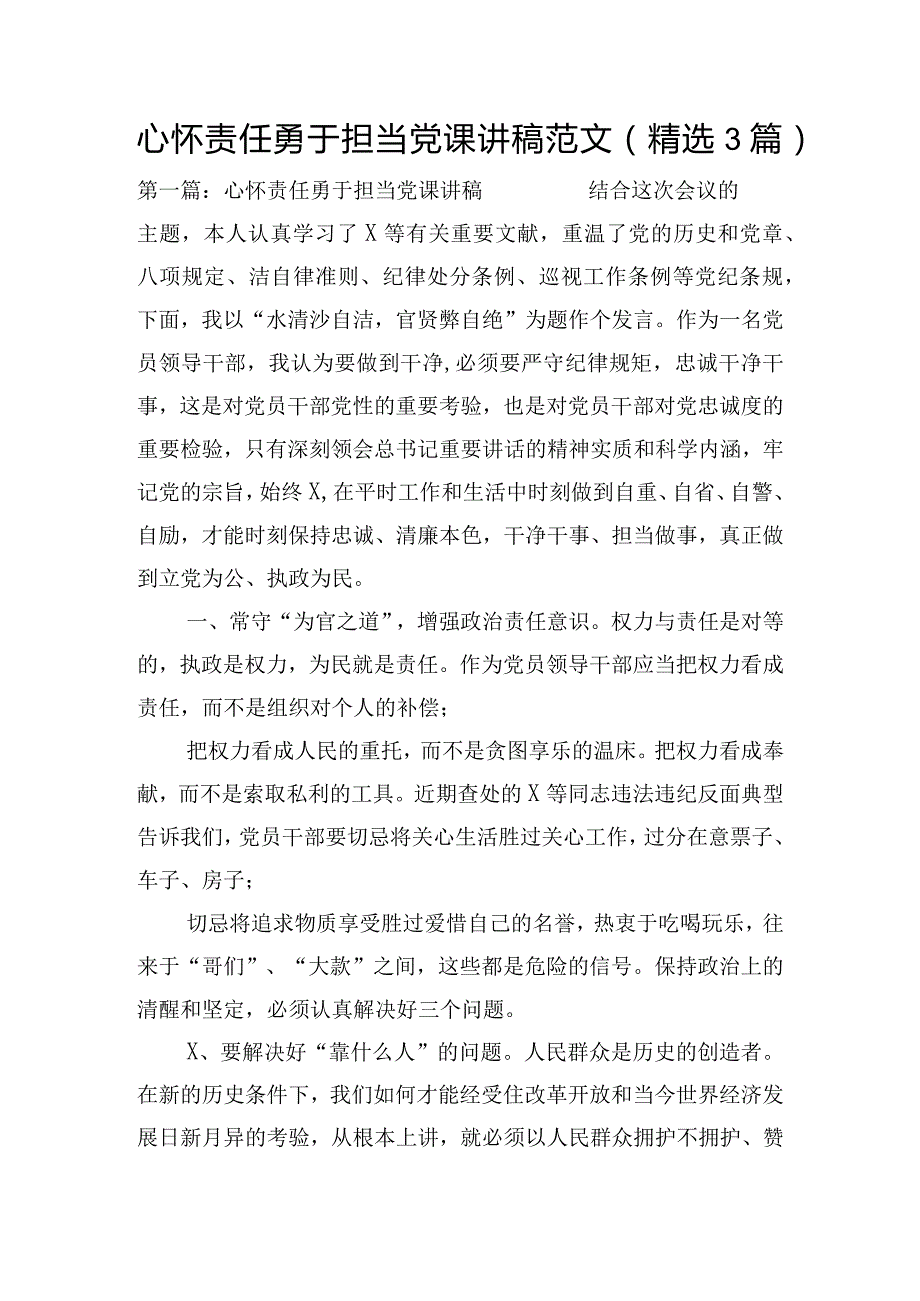 心怀责任勇于担当党课讲稿范文（精选3篇）

第一篇：心怀责任勇于担当党课讲稿　　　　结合这次会议的主题，本人认真学习了X等有关重要文献，重温了党的历史和党章、八项规定、洁自律准则、纪律处分条例、巡视工作条例等党纪条规，下面，我以“水清沙自洁，官贤弊自绝”为题作个发言。作为一名党员领导干部，我认为要做到干净，必须要严守纪律规矩，忠诚干净干事，这是对党员干部党性的重要考验，也是对党员干部对党忠诚度的重要检验，只有深刻领会总书记重要讲话的精神实质和科学内涵，牢记党的宗旨，始终X，在平时工作和生活中时刻做到自重、自省、自警、自励，才能时刻保持忠诚、清廉本色，干净干事、担当做事，真正做到立党为公、执政为民。

一、常守“为官之道”，增强政治责任意识。权力与责任是对等的，执政是权力，为民就是责任。作为党员领导干部应当把权力看成责任，而不是组织对个人的补偿；

把权力看成人民的重托，而不是贪图享乐的温床。把权力看成奉献，而不是索取私利的工具。近期查处的X等同志违法违纪反面典型告诉我们，党员干部要切忌将关心生活胜过关心工作，过分在意票子、车子、房子；

切忌将追求物质享受胜过爱惜自己的名誉，热衷于吃喝玩乐，往来于“哥们”、“大款”之间，这些都是危险的信号。保持政治上的清醒和坚定，必须认真解决好三个问题。

X、要解决好“靠什么人”的问题。人民群众是历史的创造者。在新的历史条件下，我们如何才能经受住改革开放和当今世界经济发展日新月异的考验，从根本上讲，就必须以人民群众拥护不拥护、赞